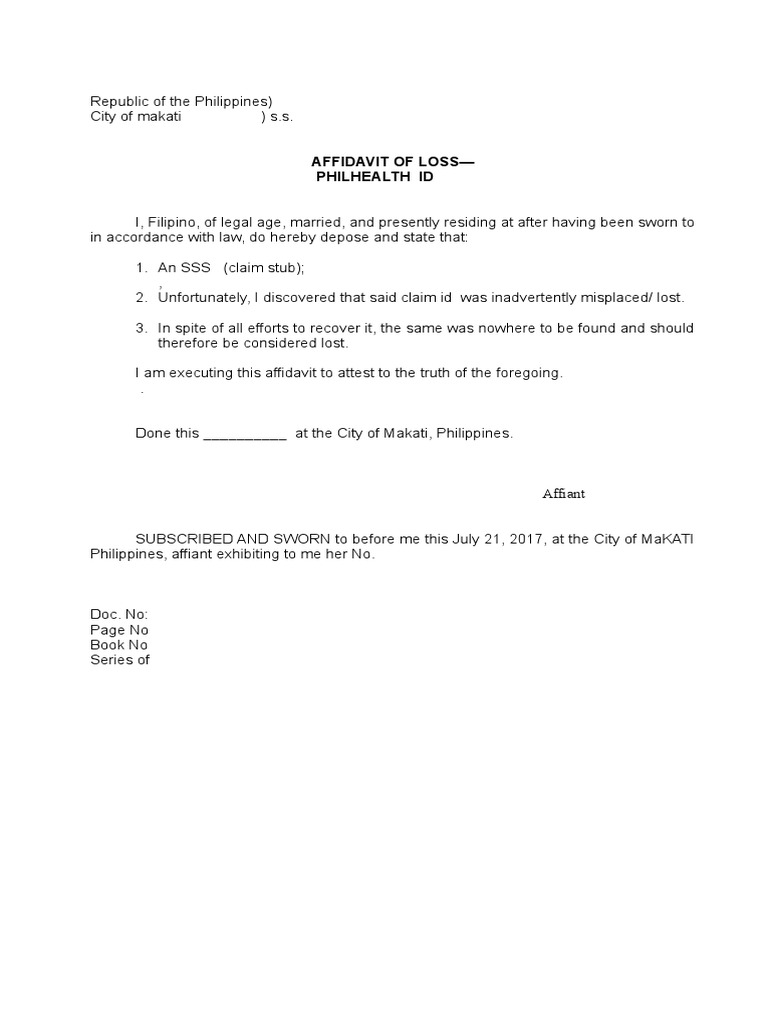 Republic of the Philippines)
City of makati ) s.s.

AFFIDAVIT OF LOSS—
PHILHEALTH ID

I, Filipino, of legal age, married, and presently residing at after having been sworn to in accordance with law, do hereby depose and state that:

1. An SSS (claim stub);
,
2. Unfortunately, I discovered that said claim id was inadvertently misplaced/ lost.

3. In spite of all efforts to recover it, the same was nowhere to be found and should therefore be considered lost.

I am executing this affidavit to attest to the truth of the foregoing.
.

Done this __________ at the City of Makati, Philippines.

Affiant

SUBSCRIBED AND SWORN to before me this July 21, 2017, at the City of MaKATI Philippines, affiant exhibiting to me her No.

Doc. No:
Page No
Book No
Series of